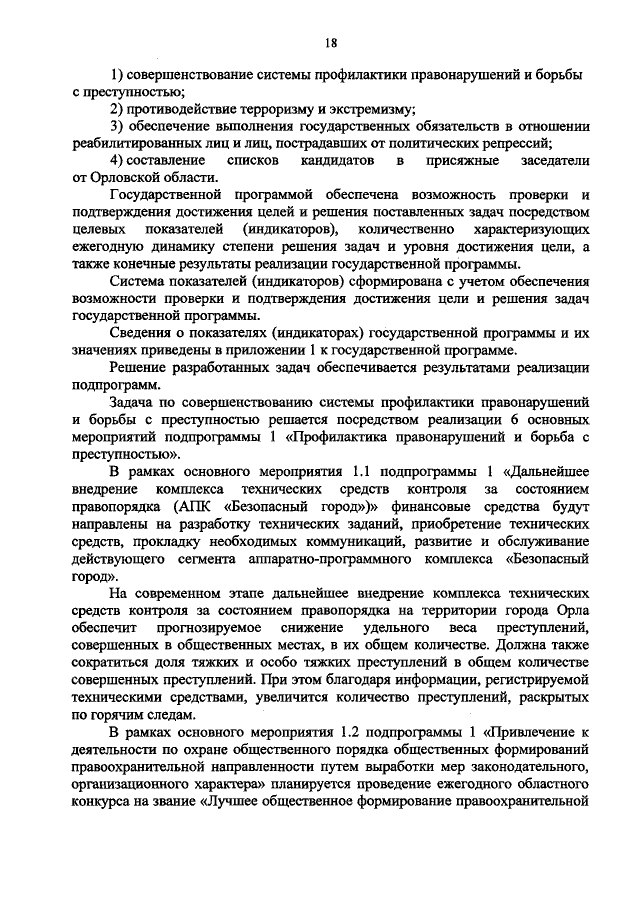 18

1) совершенствование системы профилактики правонарушений и борьбы с преступностью;

2) противодействие терроризму и экстремизму;

3) обеспечение выполнения государственных обязательств в отношении реабилитированных лиц и лиц, пострадавших от политических репрессий;

4) составление списков кандидатов в присяжные заседатели от Орловской области.

Государственной программой обеспечена возможность проверки и подтверждения достижения целей и решения поставленных задач посредством целевых показателей (индикаторов), количественно характеризующих ежегодную динамику степени решения задач и уровня достижения цели, а также конечные результаты реализации государственной программы.

Система показателей (индикаторов) сформирована с учетом обеспечения возможности проверки и подтверждения достижения цели и решения задач государственной программы.

Сведения о показателях (индикаторах) государственной программы и их значениях приведены в приложении 1 к государственной программе.

Решение разработанных задач обеспечивается результатами реализации подпрограмм.

Задача по совершенствованию системы профилактики правонарушений и борьбы с преступностью решается посредством реализации 6 основных мероприятий подпрограммы 1 «Профилактика правонарушений и борьба с преступностью».

В рамках основного мероприятия 1.1 подпрограммы 1 «Дальнейшее внедрение комплекса технических средств контроля за состоянием правопорядка (АПК «Безопасный город»)» финансовые средства будут направлены на разработку технических заданий, приобретение технических средств, прокладку необходимых коммуникаций, развитие и обслуживание действующего сегмента аппаратно-программного комплекса «Безопасный город».

На современном этапе дальнейшее внедрение комплекса технических средств контроля за состоянием правопорядка на территории города Орла обеспечит прогнозируемое снижение удельного веса преступлений, совершенных в общественных местах, в их общем количестве. Должна также сократиться доля тяжких и особо тяжких преступлений в общем количестве совершенных преступлений. При этом благодаря информации, регистрируемой техническими средствами, увеличится количество преступлений, раскрытых по горячим следам.

В рамках основного мероприятия 1.2 подпрограммы 1 «Привлечение к деятельности по охране общественного порядка общественных формирований правоохранительной направленности путем выработки мер законодательного, организационного характера» планируется проведение ежегодного областного конкурса на звание «Лучшее общественное формирование правоохранительной